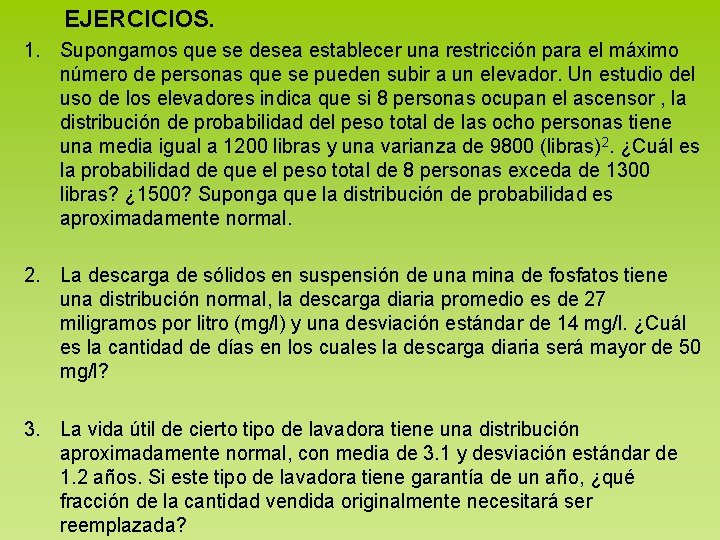 EJERCICIOS.

1. Supongamos que se desea establecer una restricción para el máximo número de personas que se pueden subir a un elevador. Un estudio del uso de los elevadores indica que si 8 personas ocupan el ascensor , la distribución de probabilidad del peso total de las ocho personas tiene una media igual a 1200 libras y una varianza de 9800 (libras)$^2$. ¿Cuál es la probabilidad de que el peso total de 8 personas exceda de 1300 libras? ¿1500? Suponga que la distribución de probabilidad es aproximadamente normal.

2. La descarga de sólidos en suspensión de una mina de fosfatos tiene una distribución normal, la descarga diaria promedio es de 27 miligramos por litro (mg/l) y una desviación estándar de 14 mg/l. ¿Cuál es la cantidad de días en los cuales la descarga diaria será mayor de 50 mg/l?

3. La vida útil de cierto tipo de lavadora tiene una distribución aproximadamente normal, con media de 3.1 y desviación estándar de 1.2 años. Si este tipo de lavadora tiene garantía de un año, ¿qué fracción de la cantidad vendida originalmente necesitará ser reemplazada?